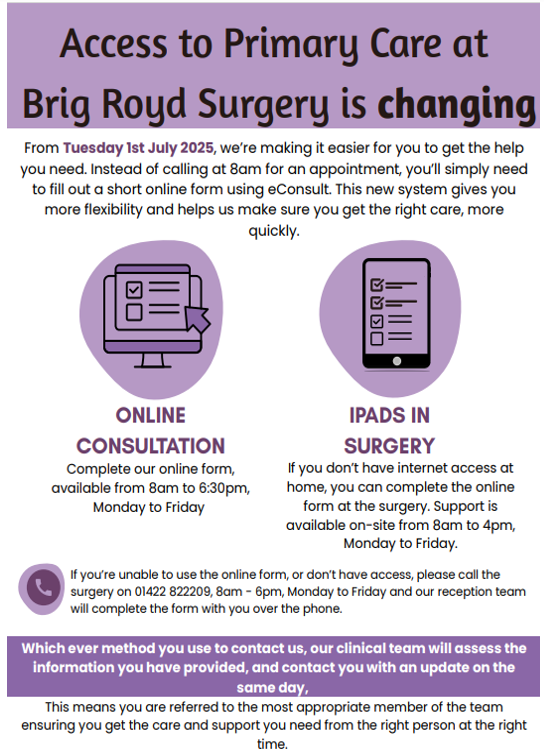 Access to Primary Care at Brig Royd Surgery is changing

From Tuesday 1st July 2025, we're making it easier for you to get the help you need. Instead of calling at 8am for an appointment, you'll simply need to fill out a short online form using eConsult. This new system gives you more flexibility and helps us make sure you get the right care, more quickly.

ONLINE CONSULTATION

Complete our online form, available from 8am to 6:30pm, Monday to Friday

IPADS IN SURGERY

If you don't have internet access at home, you can complete the online form at the surgery. Support is available on-site from 8am to 4pm, Monday to Friday.

If you're unable to use the online form, or don't have access, please call the surgery on 01422 822209, 8am - 6pm, Monday to Friday and our reception team will complete the form with you over the phone.

Which ever method you use to contact us, our clinical team will assess the information you have provided, and contact you with an update on the same day,

This means you are referred to the most appropriate member of the team ensuring you get the care and support you need from the right person at the right time.